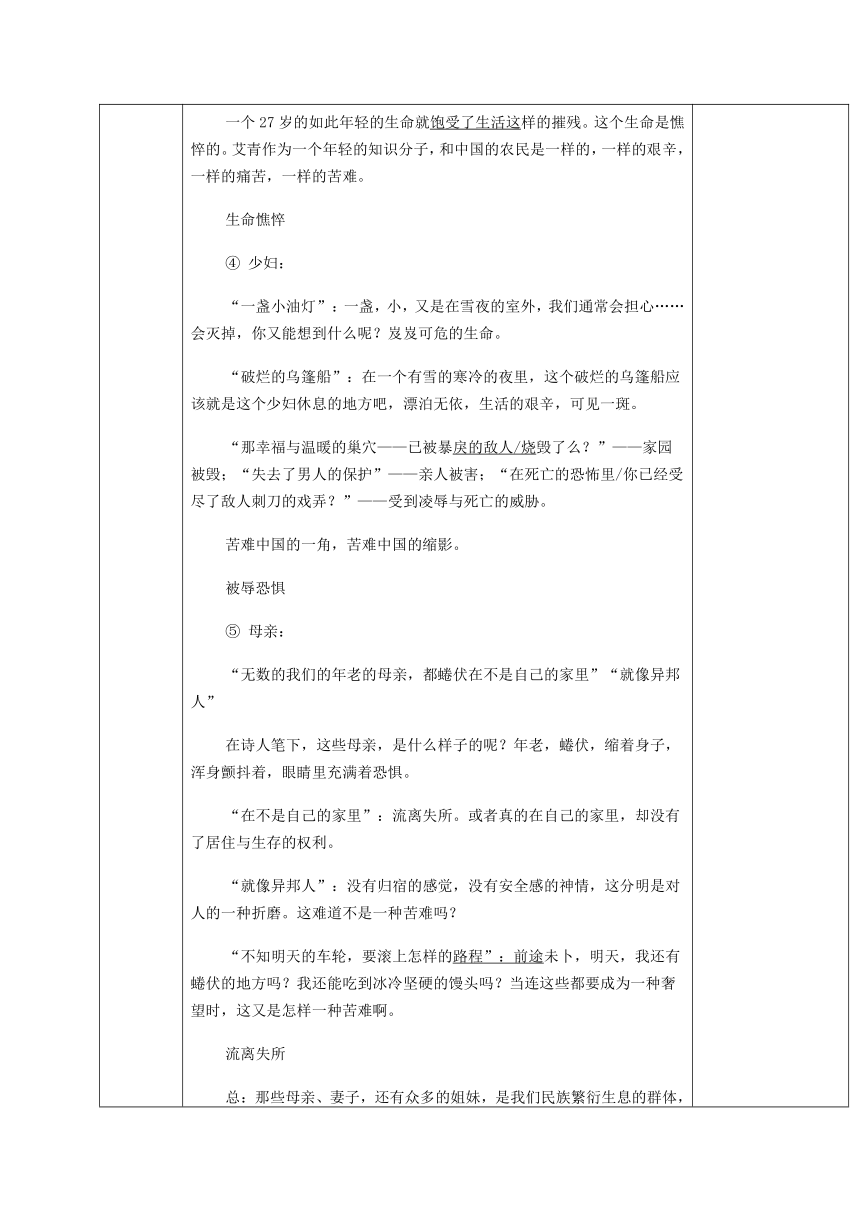 一个 27 岁的如此年轻的生命就饱受了生活这样的摧残。这个生命是憔悴的。艾青作为一个年轻的知识分子，和中国的农民是一样的，一样的艰辛，一样的痛苦，一样的苦难。

生命憔悴

④ 少妇：

“一盏小油灯”：一盏，小，又是在雪夜的室外，我们通常会担心……会灭掉，你又能想到什么呢？岌岌可危的生命。

“破烂的乌篷船”：在一个有雪的寒冷的夜里，这个破烂的乌篷船应该就是这个少妇休息的地方吧，漂泊无依，生活的艰辛，可见一斑。

“那幸福与温暖的巢穴——已被暴戾的敌人/烧毁了么？”——家园被毁；“失去了男人的保护”——亲人被害；“在死亡的恐怖里/你已经受尽了敌人刺刀的戏弄？”——受到凌辱与死亡的威胁。

苦难中国的一角，苦难中国的缩影。

被辱恐惧

⑤ 母亲：

“无数的我们的年老的母亲，都蜷伏在不是自己的家里”“就像异邦人”

在诗人笔下，这些母亲，是什么样子的呢？年老，蜷伏，缩着身子，浑身颤抖着，眼睛里充满着恐惧。

“在不是自己的家里”：流离失所。或者真的在自己的家里，却没有了居住与生存的权利。

“就像异邦人”：没有归宿的感觉，没有安全感的神情，这分明是对人的一种折磨。这难道不是一种苦难吗？

“不知明天的车轮，要滚上怎样的路程”：前途未卜，明天，我还有蜷伏的地方吗？我还能吃到冰冷坚硬的馒头吗？当连这些都要成为一种奢望时，这又是怎样一种苦难啊。

流离失所

总：那些母亲、妻子，还有众多的姐妹，是我们民族繁衍生息的群体，